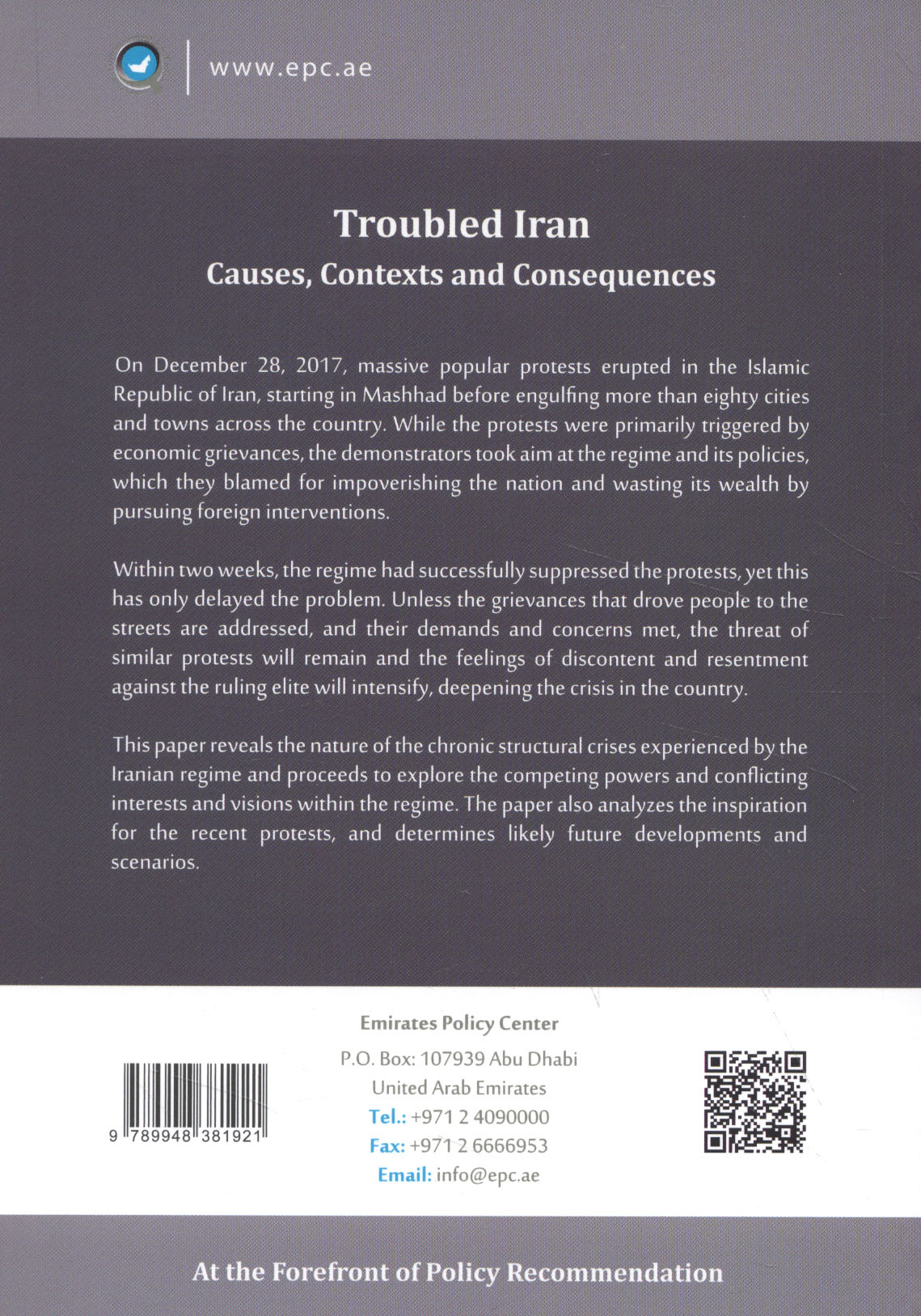 www.epc.ae

Troubled Iran
Causes, Contexts and Consequences

On December 28, 2017, massive popular protests erupted in the Islamic Republic of Iran, starting in Mashhad before engulfing more than eighty cities and towns across the country. While the protests were primarily triggered by economic grievances, the demonstrators took aim at the regime and its policies, which they blamed for impoverishing the nation and wasting its wealth by pursuing foreign interventions.

Within two weeks, the regime had successfully suppressed the protests, yet this has only delayed the problem. Unless the grievances that drove people to the streets are addressed, and their demands and concerns met, the threat of similar protests will remain and the feelings of discontent and resentment against the ruling elite will intensify, deepening the crisis in the country.

This paper reveals the nature of the chronic structural crises experienced by the Iranian regime and proceeds to explore the competing powers and conflicting interests and visions within the regime. The paper also analyzes the inspiration for the recent protests, and determines likely future developments and scenarios.

9 789948 381921

Emirates Policy Center
P.O. Box: 107939 Abu Dhabi
United Arab Emirates
Tel.: +971 2 4090000
Fax: +971 2 6666953
Email: info@epc.ae

At the Forefront of Policy Recommendation